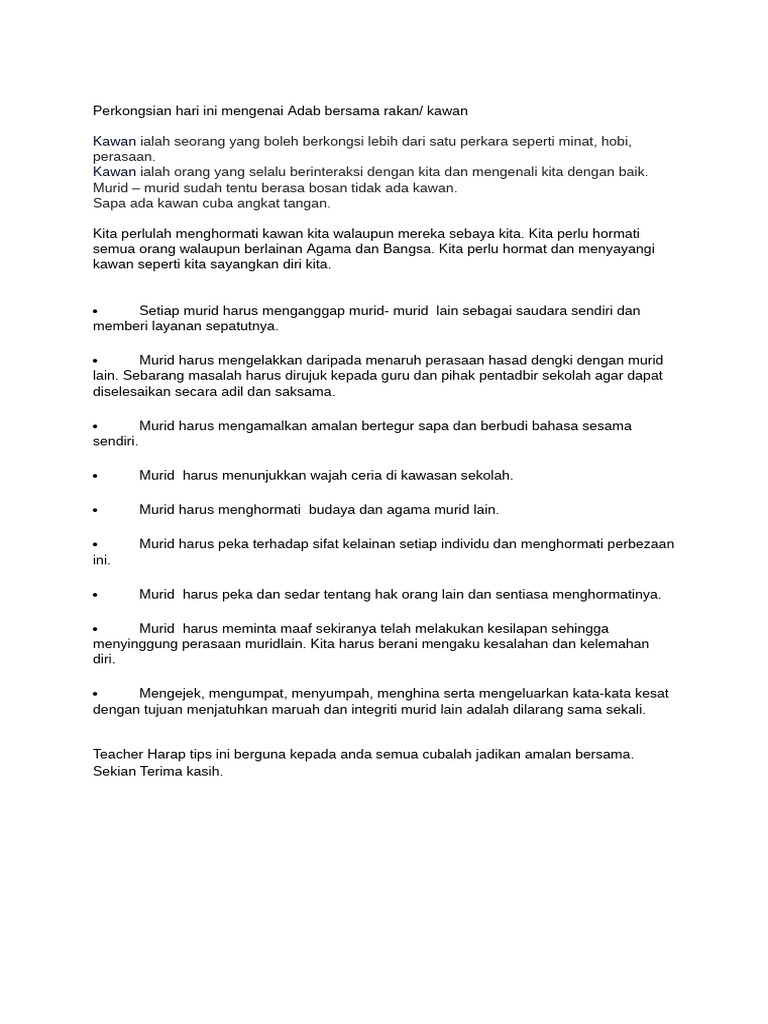 Perkongsian hari ini mengenai Adab bersama rakan/ kawan

Kawan ialah seorang yang boleh berkongsi lebih dari satu perkara seperti minat, hobi, perasaan.
Kawan ialah orang yang selalu berinteraksi dengan kita dan mengenali kita dengan baik.
Murid – murid sudah tentu berasa bosan tidak ada kawan.
Sapa ada kawan cuba angkat tangan.

Kita perlulah menghormati kawan kita walaupun mereka sebaya kita. Kita perlu hormati semua orang walaupun berlainan Agama dan Bangsa. Kita perlu hormat dan menyayangi kawan seperti kita sayangkan diri kita.

• Setiap murid harus menganggap murid- murid lain sebagai saudara sendiri dan memberi layanan sepatutnya.

• Murid harus mengelakkan daripada menaruh perasaan hasad dengki dengan murid lain. Sebarang masalah harus dirujuk kepada guru dan pihak pentadbir sekolah agar dapat diselesaikan secara adil dan saksama.

• Murid harus mengamalkan amalan bertegur sapa dan berbudi bahasa sesama sendiri.

• Murid harus menunjukkan wajah ceria di kawasan sekolah.

• Murid harus menghormati budaya dan agama murid lain.

• Murid harus peka terhadap sifat kelainan setiap individu dan menghormati perbezaan ini.

• Murid harus peka dan sedar tentang hak orang lain dan sentiasa menghormatinya.

• Murid harus meminta maaf sekiranya telah melakukan kesilapan sehingga menyinggung perasaan muridlain. Kita harus berani mengaku kesalahan dan kelemahan diri.

• Mengejek, mengumpat, menyumpah, menghina serta mengeluarkan kata-kata kesat dengan tujuan menjatuhkan maruah dan integriti murid lain adalah dilarang sama sekali.

Teacher Harap tips ini berguna kepada anda semua cubalah jadikan amalan bersama.
Sekian Terima kasih.